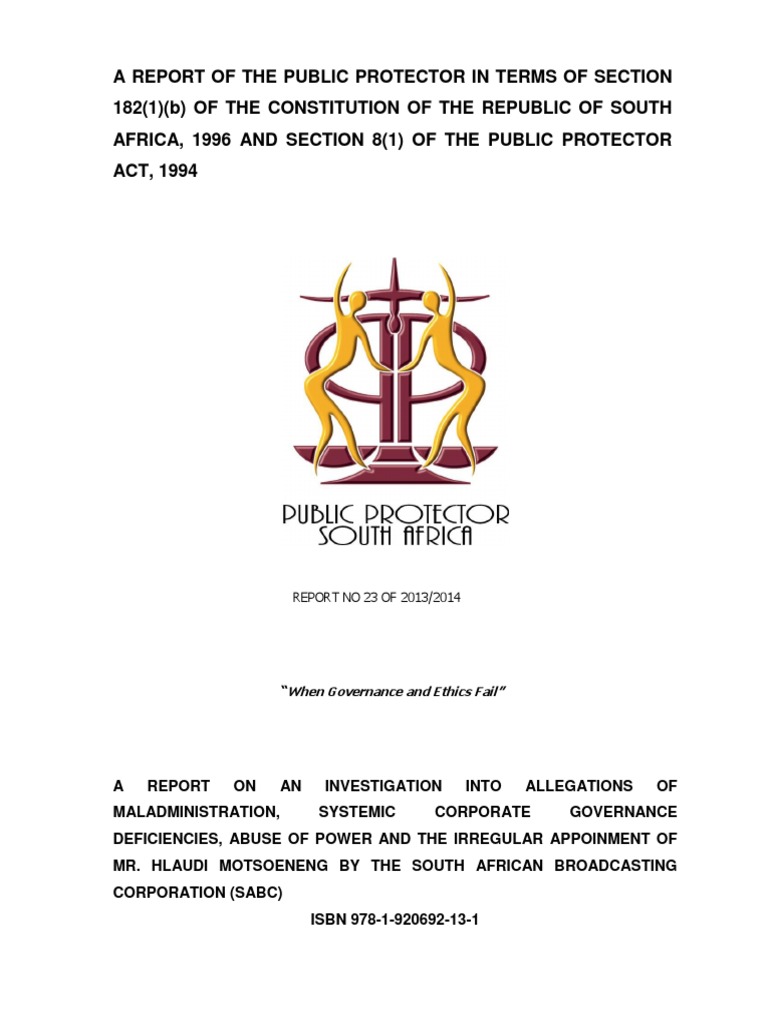 A REPORT OF THE PUBLIC PROTECTOR IN TERMS OF SECTION 182(1)(b) OF THE CONSTITUTION OF THE REPUBLIC OF SOUTH AFRICA, 1996 AND SECTION 8(1) OF THE PUBLIC PROTECTOR ACT, 1994

PUBLIC PROTECTOR
SOUTH AFRICA

REPORT NO 23 OF 2013/2014

"When Governance and Ethics Fail"

A REPORT ON AN INVESTIGATION INTO ALLEGATIONS OF MALADMINISTRATION, SYSTEMIC CORPORATE GOVERNANCE DEFICIENCIES, ABUSE OF POWER AND THE IRREGULAR APPOINMENT OF MR. HLAUDI MOTSOENENG BY THE SOUTH AFRICAN BROADCASTING CORPORATION (SABC)

ISBN 978-1-920692-13-1